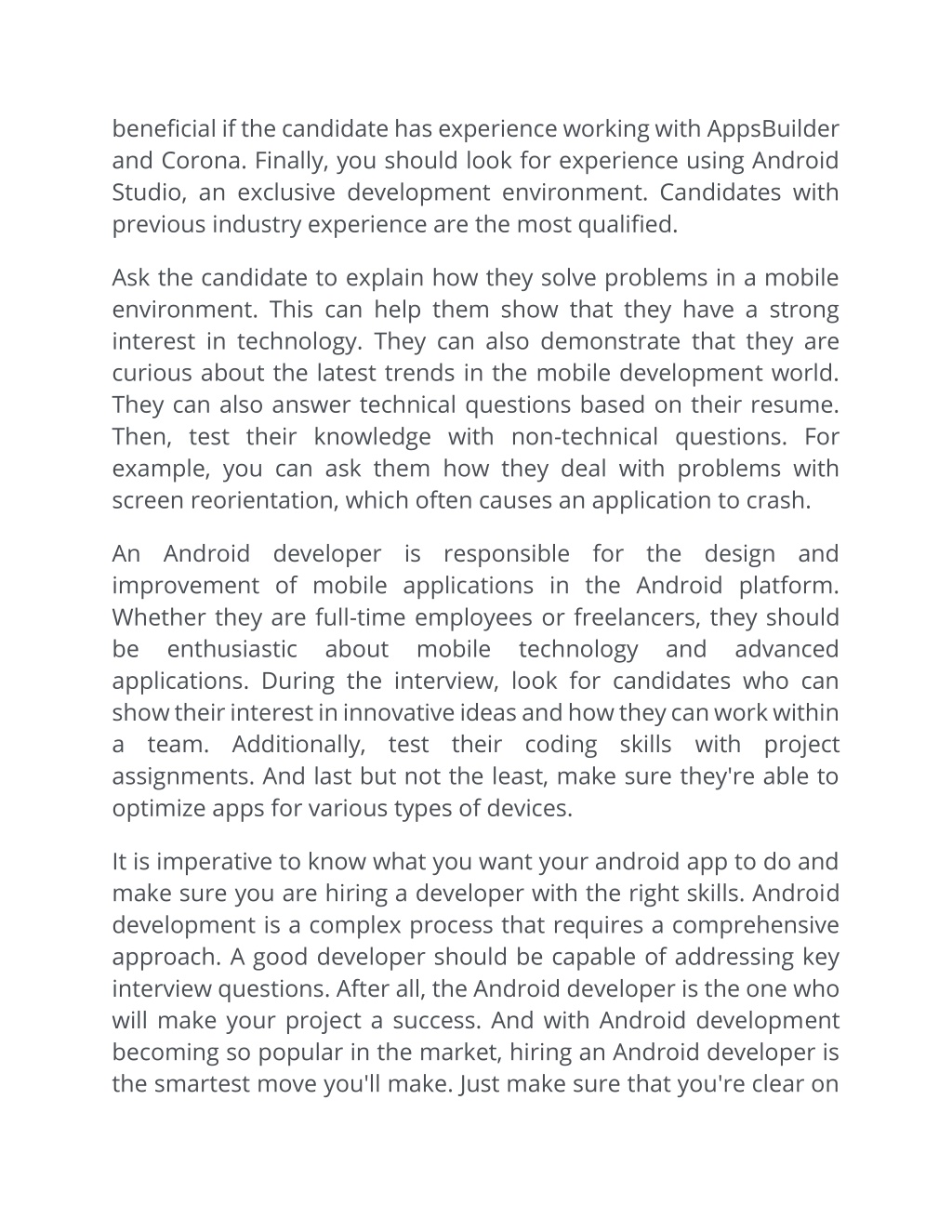 beneficial if the candidate has experience working with AppsBuilder and Corona. Finally, you should look for experience using Android Studio, an exclusive development environment. Candidates with previous industry experience are the most qualified.

Ask the candidate to explain how they solve problems in a mobile environment. This can help them show that they have a strong interest in technology. They can also demonstrate that they are curious about the latest trends in the mobile development world. They can also answer technical questions based on their resume. Then, test their knowledge with non-technical questions. For example, you can ask them how they deal with problems with screen reorientation, which often causes an application to crash.

An Android developer is responsible for the design and improvement of mobile applications in the Android platform. Whether they are full-time employees or freelancers, they should be enthusiastic about mobile technology and advanced applications. During the interview, look for candidates who can show their interest in innovative ideas and how they can work within a team. Additionally, test their coding skills with project assignments. And last but not the least, make sure they're able to optimize apps for various types of devices.

It is imperative to know what you want your android app to do and make sure you are hiring a developer with the right skills. Android development is a complex process that requires a comprehensive approach. A good developer should be capable of addressing key interview questions. After all, the Android developer is the one who will make your project a success. And with Android development becoming so popular in the market, hiring an Android developer is the smartest move you'll make. Just make sure that you're clear on